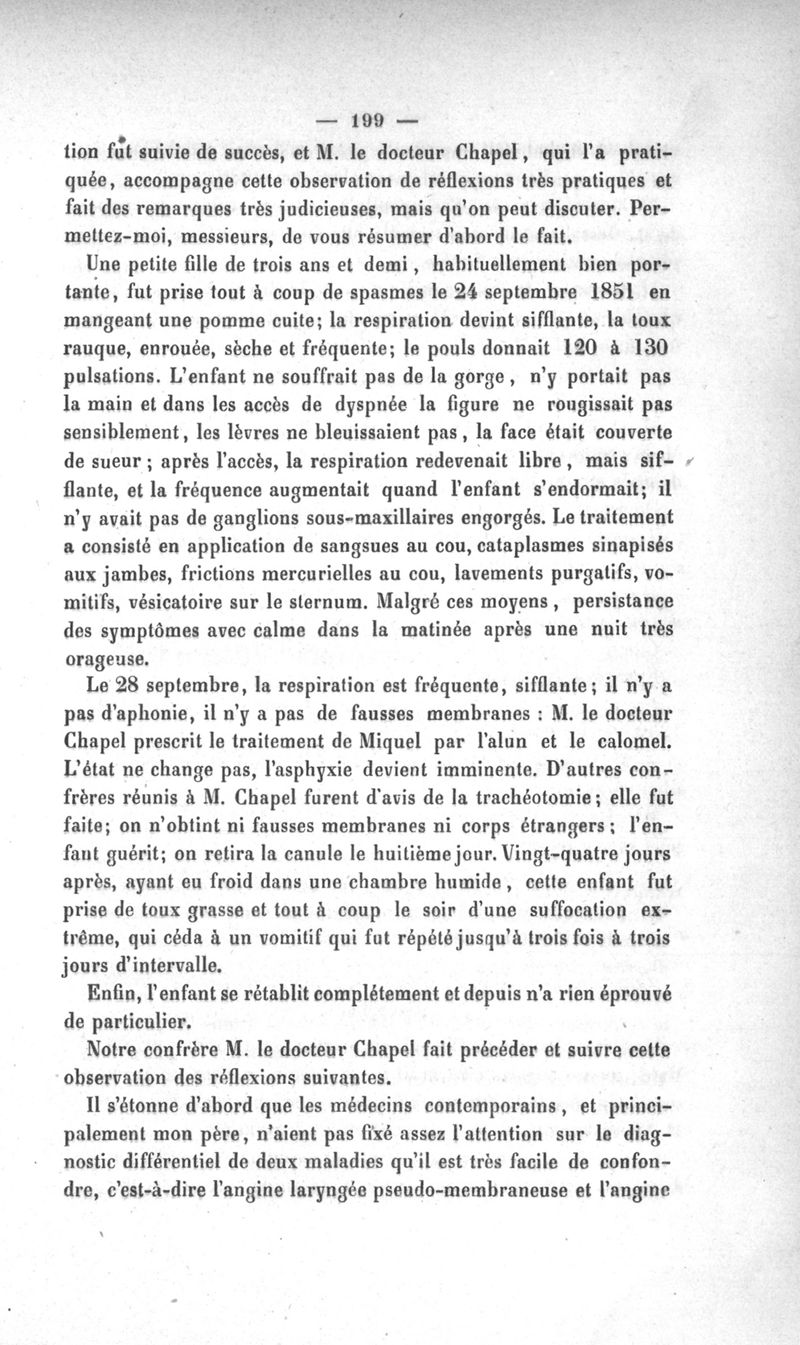 — 199 —

tion fut suivie de succès, et M. le docteur Chapel, qui l'a pratiquée, accompagne cette observation de réflexions très pratiques et fait des remarques très judicieuses, mais qu'on peut discuter. Permettez-moi, messieurs, de vous résumer d'abord le fait.

Une petite fille de trois ans et demi, habituellement bien portante, fut prise tout à coup de spasmes le 24 septembre 1851 en mangeant une pomme cuite; la respiration devint sifflante, la toux rauque, enrouée, sèche et fréquente; le pouls donnait 120 à 130 pulsations. L'enfant ne souffrait pas de la gorge, n'y portait pas la main et dans les accès de dyspnée la figure ne rougissait pas sensiblement, les lèvres ne bleuissaient pas, la face était couverte de sueur; après l'accès, la respiration redevenait libre, mais sifflante, et la fréquence augmentait quand l'enfant s'endormait; il n'y avait pas de ganglions sous-maxillaires engorgés. Le traitement a consisté en application de sangsues au cou, cataplasmes sinapisés aux jambes, frictions mercurielles au cou, lavements purgatifs, vomitifs, vésicatoire sur le sternum. Malgré ces moyens, persistance des symptômes avec calme dans la matinée après une nuit très orageuse.

Le 28 septembre, la respiration est fréquente, sifflante; il n'y a pas d'aphonie, il n'y a pas de fausses membranes : M. le docteur Chapel prescrit le traitement de Miquel par l'alun et le calomel. L'état ne change pas, l'asphyxie devient imminente. D'autres confrères réunis à M. Chapel furent d'avis de la trachéotomie; elle fut faite; on n'obtint ni fausses membranes ni corps étrangers; l'enfant guérit; on retira la canule le huitième jour. Vingt-quatre jours après, ayant eu froid dans une chambre humide, cette enfant fut prise de toux grasse et tout à coup le soir d'une suffocation extrême, qui céda à un vomitif qui fut répété jusqu'à trois fois à trois jours d'intervalle.

Enfin, l'enfant se rétablit complétement et depuis n'a rien éprouvé de particulier.

Notre confrère M. le docteur Chapel fait précéder et suivre cette observation des réflexions suivantes.

Il s'étonne d'abord que les médecins contemporains, et principalement mon père, n'aient pas fixé assez l'attention sur le diagnostic différentiel de deux maladies qu'il est très facile de confondre, c'est-à-dire l'angine laryngée pseudo-membraneuse et l'angine